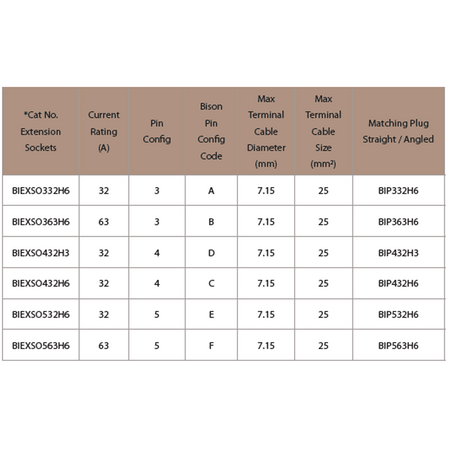 | *Cat No. Extension Sockets | Current Rating (A) | Pin Config | Bison Pin Config Code | Max Terminal Cable Diameter (mm) | Max Terminal Cable Size (mm²) | Matching Plug Straight / Angled |
|---|---|---|---|---|---|---|
| BIEXSO332H6 | 32 | 3 | A | 7.15 | 25 | BIP332H6 |
| BIEXSO363H6 | 63 | 3 | B | 7.15 | 25 | BIP363H6 |
| BIEXSO432H3 | 32 | 4 | D | 7.15 | 25 | BIP432H3 |
| BIEXSO432H6 | 32 | 4 | C | 7.15 | 25 | BIP432H6 |
| BIEXSO532H6 | 32 | 5 | E | 7.15 | 25 | BIP532H6 |
| BIEXSO563H6 | 63 | 5 | F | 7.15 | 25 | BIP563H6 |